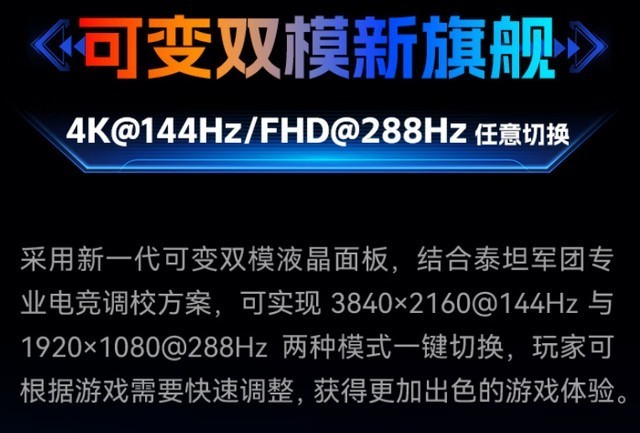 可变双模新旗舰

4K@144Hz/FHD@288Hz 任意切换

采用新一代可变双模液晶面板，结合泰坦军团专业电竞调校方案，可实现 3840×2160@144Hz 与 1920×1080@288Hz 两种模式一键切换，玩家可根据游戏需要快速调整，获得更加出色的游戏体验。